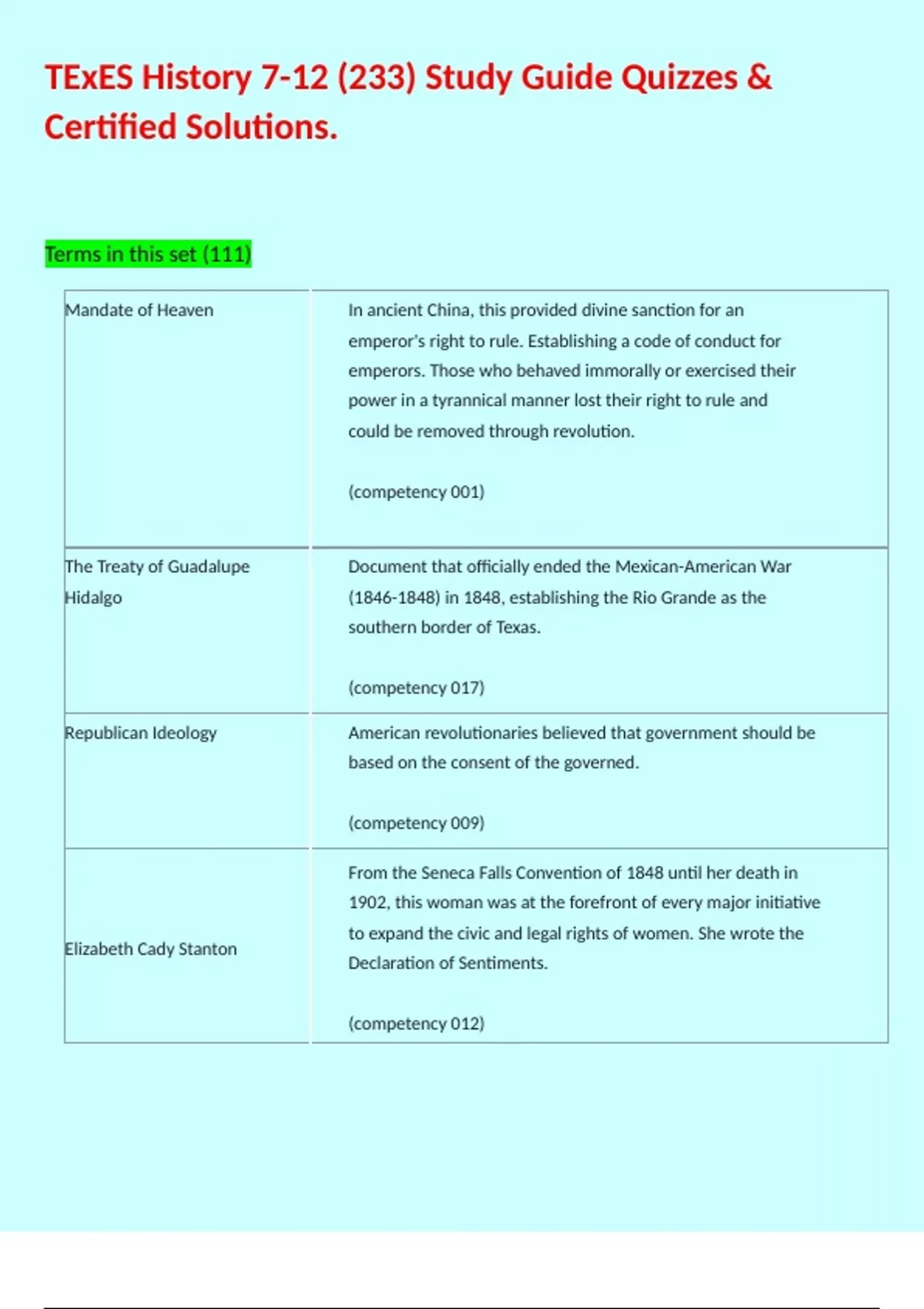 TExES History 7-12 (233) Study Guide Quizzes & Certified Solutions.

Terms in this set (111)

| | |
|---|---|
| Mandate of Heaven | In ancient China, this provided divine sanction for an emperor's right to rule. Establishing a code of conduct for emperors. Those who behaved immorally or exercised their power in a tyrannical manner lost their right to rule and could be removed through revolution. (competency 001) |
| The Treaty of Guadalupe Hidalgo | Document that officially ended the Mexican-American War (1846-1848) in 1848, establishing the Rio Grande as the southern border of Texas. (competency 017) |
| Republican Ideology | American revolutionaries believed that government should be based on the consent of the governed. (competency 009) |
| Elizabeth Cady Stanton | From the Seneca Falls Convention of 1848 until her death in 1902, this woman was at the forefront of every major initiative to expand the civic and legal rights of women. She wrote the Declaration of Sentiments. (competency 012) |